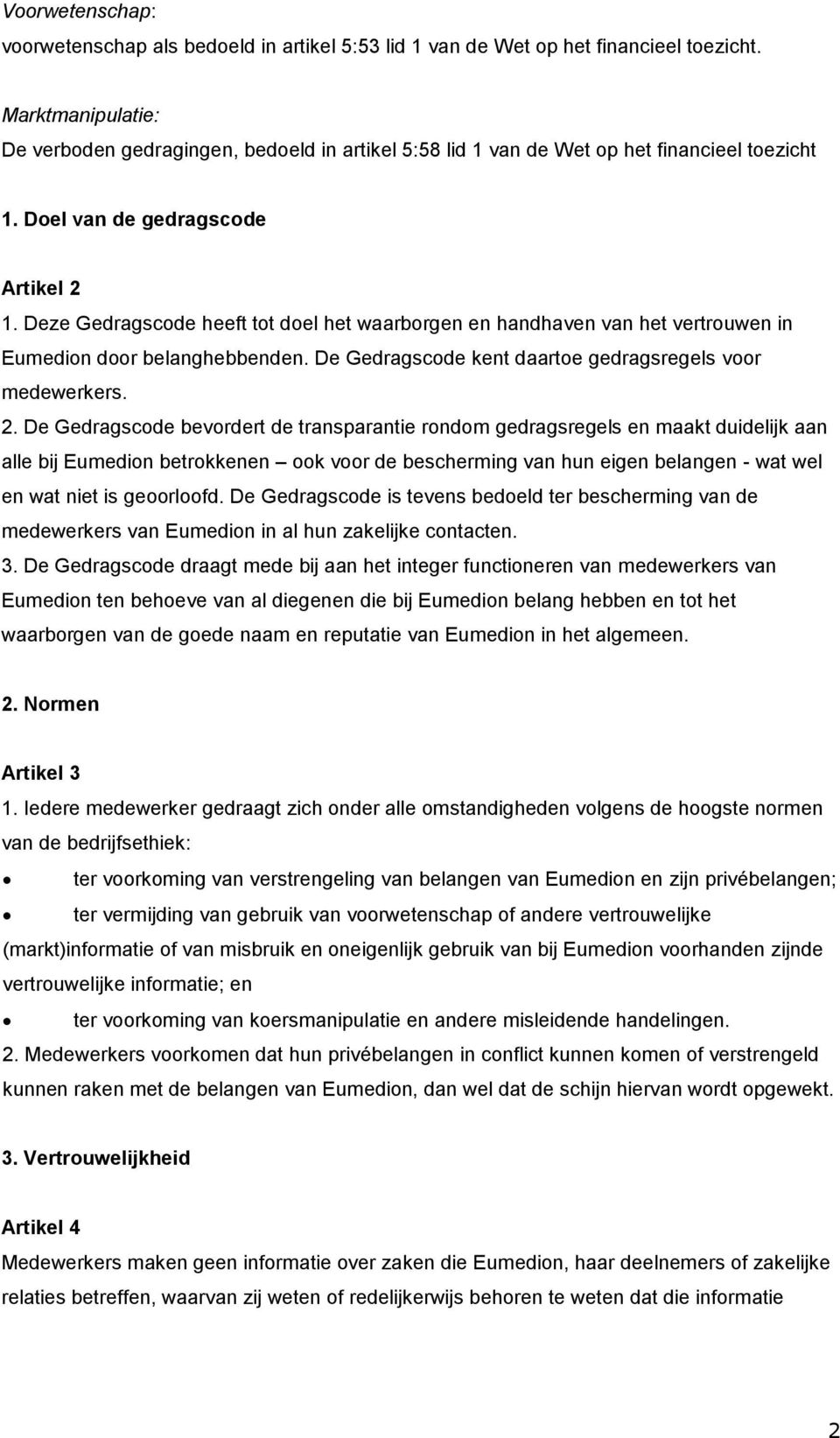 Voorwetenschap:
voorwetenschap als bedoeld in artikel 5:53 lid 1 van de Wet op het financieel toezicht.

Marktmanipulatie:
De verboden gedragingen, bedoeld in artikel 5:58 lid 1 van de Wet op het financieel toezicht

1. Doel van de gedragscode

Artikel 2
1. Deze Gedragscode heeft tot doel het waarborgen en handhaven van het vertrouwen in Eumedion door belanghebbenden. De Gedragscode kent daartoe gedragsregels voor medewerkers.
2. De Gedragscode bevordert de transparantie rondom gedragsregels en maakt duidelijk aan alle bij Eumedion betrokkenen – ook voor de bescherming van hun eigen belangen - wat wel en wat niet is geoorloofd. De Gedragscode is tevens bedoeld ter bescherming van de medewerkers van Eumedion in al hun zakelijke contacten.
3. De Gedragscode draagt mede bij aan het integer functioneren van medewerkers van Eumedion ten behoeve van al diegenen die bij Eumedion belang hebben en tot het waarborgen van de goede naam en reputatie van Eumedion in het algemeen.

2. Normen

Artikel 3
1. Iedere medewerker gedraagt zich onder alle omstandigheden volgens de hoogste normen van de bedrijfsethiek:
• ter voorkoming van verstrengeling van belangen van Eumedion en zijn privébelangen;
• ter vermijding van gebruik van voorwetenschap of andere vertrouwelijke (markt)informatie of van misbruik en oneigenlijk gebruik van bij Eumedion voorhanden zijnde vertrouwelijke informatie; en
• ter voorkoming van koersmanipulatie en andere misleidende handelingen.
2. Medewerkers voorkomen dat hun privébelangen in conflict kunnen komen of verstrengeld kunnen raken met de belangen van Eumedion, dan wel dat de schijn hiervan wordt opgewekt.

3. Vertrouwelijkheid

Artikel 4
Medewerkers maken geen informatie over zaken die Eumedion, haar deelnemers of zakelijke relaties betreffen, waarvan zij weten of redelijkerwijs behoren te weten dat die informatie

2